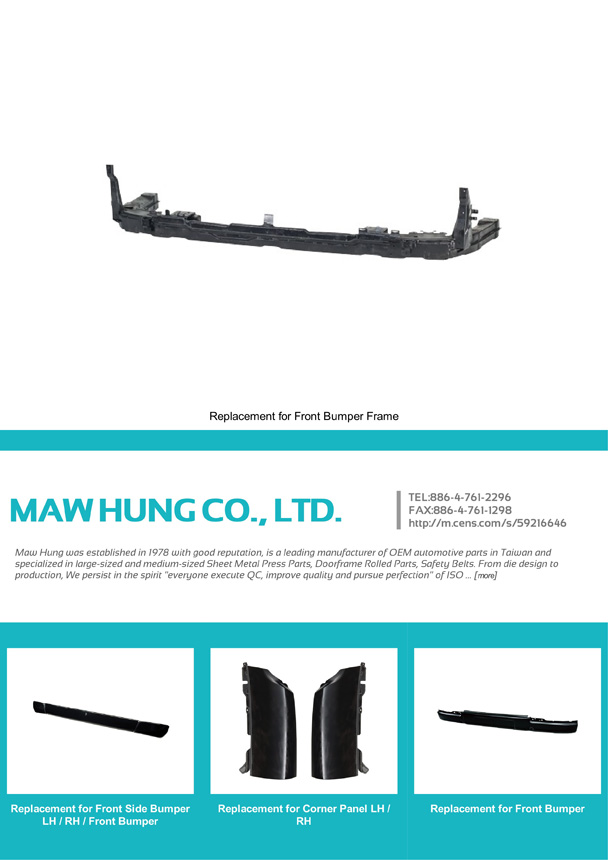 Replacement for Front Bumper Frame

MAW HUNG CO., LTD.

TEL:886-4-761-2296
FAX:886-4-761-1298
http://m.cens.com/s/59216646

Maw Hung was established in 1978 with good reputation, is a leading manufacturer of OEM automotive parts in Taiwan and specialized in large-sized and medium-sized Sheet Metal Press Parts, Doorframe Rolled Parts, Safety Belts. From die design to production, We persist in the spirit "everyone execute QC, improve quality and pursue perfection" of ISO ... [more]

Replacement for Front Side Bumper LH / RH / Front Bumper

Replacement for Corner Panel LH / RH

Replacement for Front Bumper